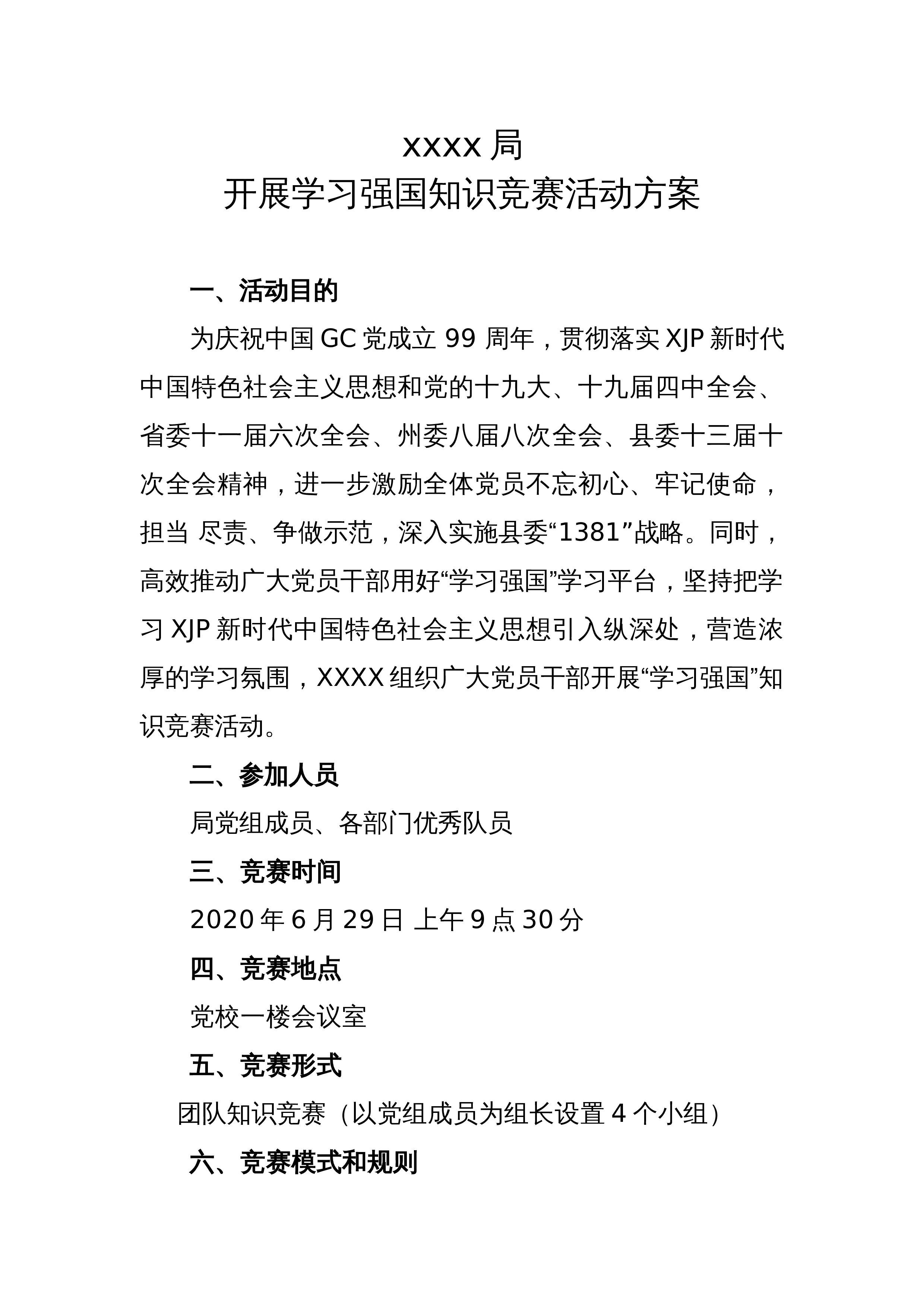 xxxx 局
开展学习强国知识竞赛活动方案

一、活动目的

为庆祝中国 GC 党成立 99 周年，贯彻落实 XJP 新时代中国特色社会主义思想和党的十九大、十九届四中全会、省委十一届六次全会、州委八届八次全会、县委十三届十次全会精神，进一步激励全体党员不忘初心、牢记使命，担当 尽责、争做示范，深入实施县委“1381”战略。同时，高效推动广大党员干部用好“学习强国”学习平台，坚持把学习 XJP 新时代中国特色社会主义思想引入纵深处，营造浓厚的学习氛围，XXXX 组织广大党员干部开展“学习强国”知识竞赛活动。

二、参加人员

局党组成员、各部门优秀队员

三、竞赛时间

2020 年 6 月 29 日 上午 9 点 30 分

四、竞赛地点

党校一楼会议室

五、竞赛形式

团队知识竞赛（以党组成员为组长设置 4 个小组）

六、竞赛模式和规则